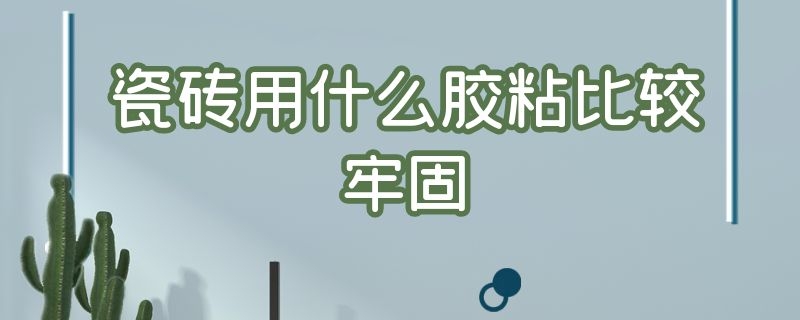 瓷砖用什么胶粘比较牢固